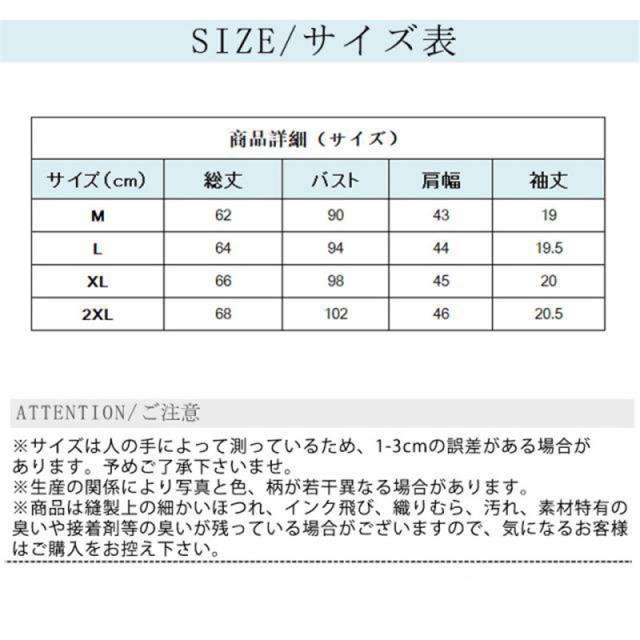 SIZE/サイズ表

商品詳細（サイズ）

| サイズ（cm） | 総丈 | バスト | 肩幅 | 袖丈 |
|---|---|---|---|---|
| M | 62 | 90 | 43 | 19 |
| L | 64 | 94 | 44 | 19.5 |
| XL | 66 | 98 | 45 | 20 |
| 2XL | 68 | 102 | 46 | 20.5 |

ATTENTION/ご注意

※サイズは人の手によって測っているため、1-3cmの誤差がある場合があります。予めご了承下さいませ。
※生産の関係により写真と色、柄が若干異なる場合があります。
※商品は縫製上の細かいほつれ、インク飛び、織りむら、汚れ、素材特有の臭いや接着剤等の臭いが残っている場合がございますので、気になるお客様はご購入をお控え下さい。